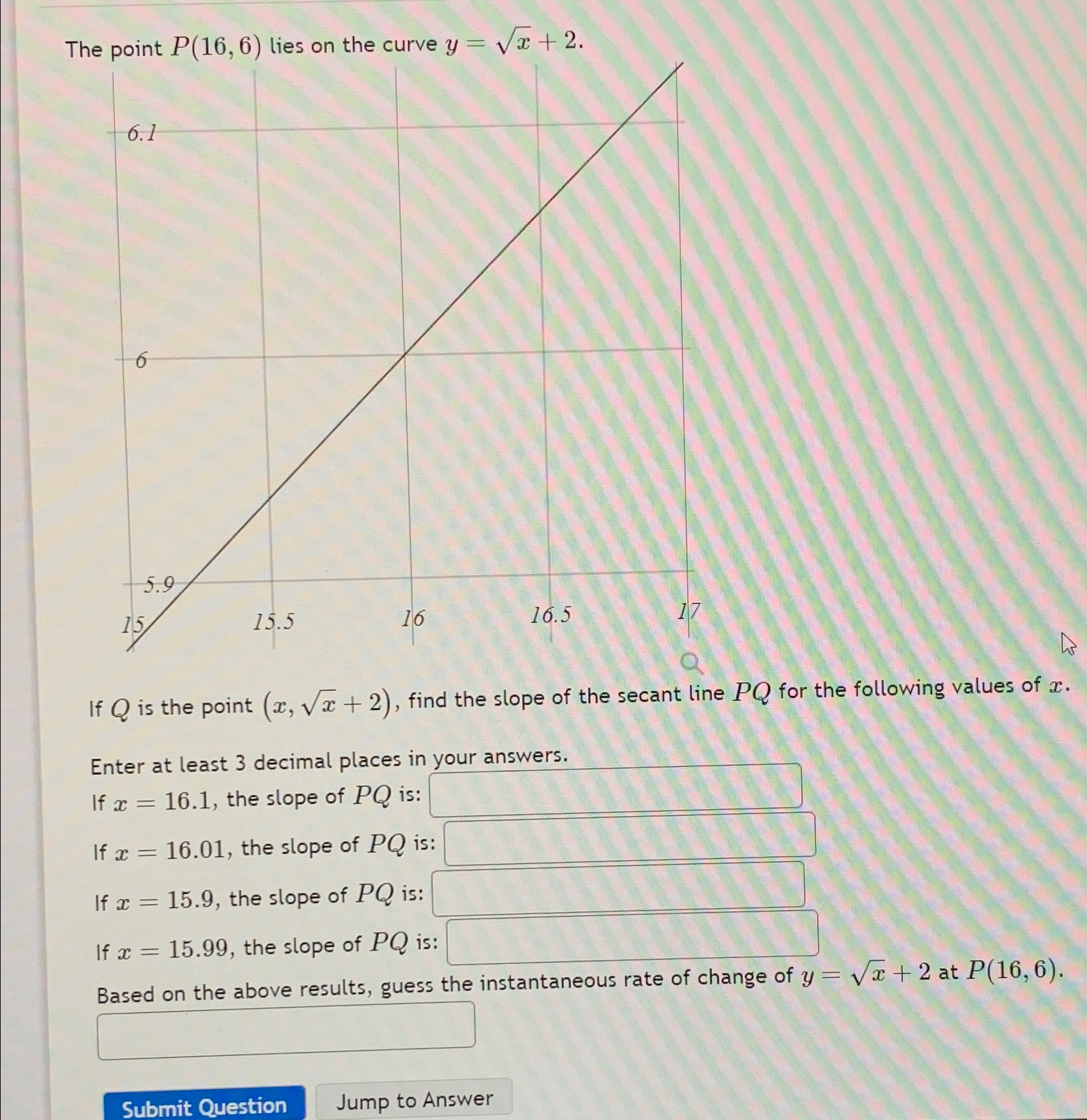 The point $P(16, 6)$ lies on the curve $y = \sqrt{x} + 2$.

6.1

6

5.9

15

15.5

16

16.5

17

If $Q$ is the point $(x, \sqrt{x} + 2)$, find the slope of the secant line $PQ$ for the following values of $x$.

Enter at least 3 decimal places in your answers.

If $x = 16.1$, the slope of $PQ$ is:

If $x = 16.01$, the slope of $PQ$ is:

If $x = 15.9$, the slope of $PQ$ is:

If $x = 15.99$, the slope of $PQ$ is:

Based on the above results, guess the instantaneous rate of change of $y = \sqrt{x} + 2$ at $P(16, 6)$.

Submit Question

Jump to Answer